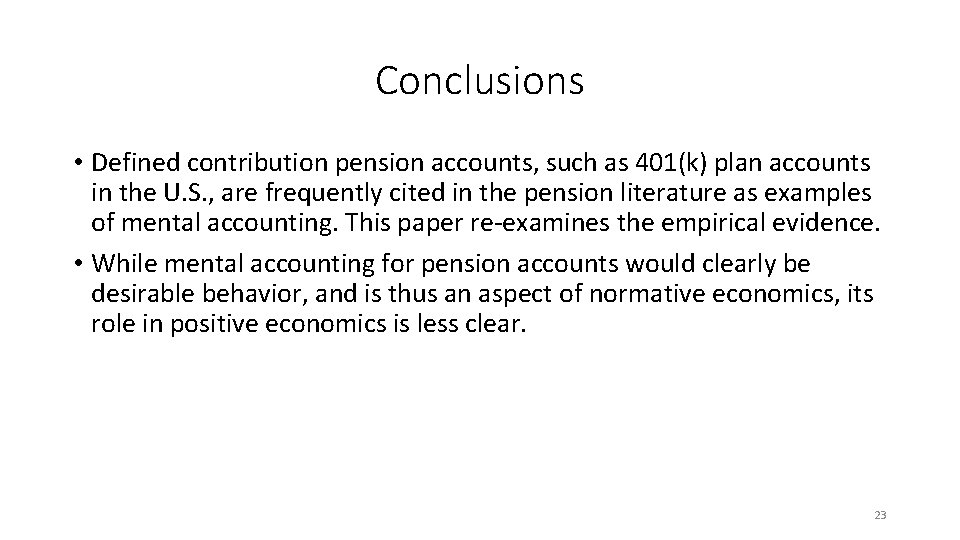 Conclusions

• Defined contribution pension accounts, such as 401(k) plan accounts in the U.S., are frequently cited in the pension literature as examples of mental accounting. This paper re-examines the empirical evidence.

• While mental accounting for pension accounts would clearly be desirable behavior, and is thus an aspect of normative economics, its role in positive economics is less clear.

23